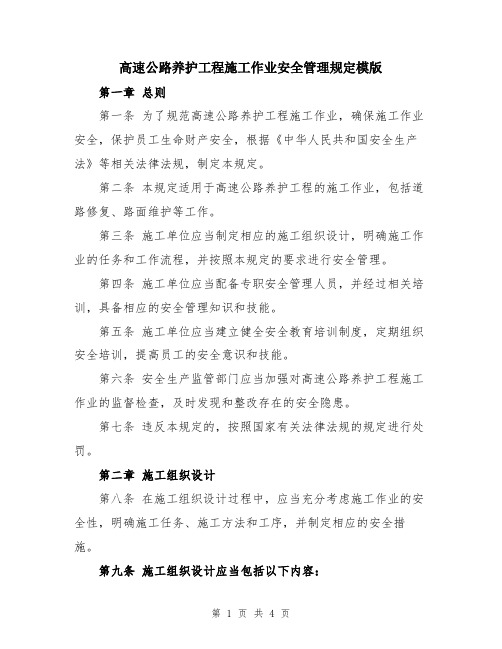 高速公路养护工程施工作业安全管理规定模版

第一章 总则

第一条 为了规范高速公路养护工程施工作业，确保施工作业安全，保护员工生命财产安全，根据《中华人民共和国安全生产法》等相关法律法规，制定本规定。

第二条 本规定适用于高速公路养护工程的施工作业，包括道路修复、路面维护等工作。

第三条 施工单位应当制定相应的施工组织设计，明确施工作业的任务和工作流程，并按照本规定的要求进行安全管理。

第四条 施工单位应当配备专职安全管理人员，并经过相关培训，具备相应的安全管理知识和技能。

第五条 施工单位应当建立健全安全教育培训制度，定期组织安全培训，提高员工的安全意识和技能。

第六条 安全生产监管部门应当加强对高速公路养护工程施工作业的监督检查，及时发现和整改存在的安全隐患。

第七条 违反本规定的，按照国家有关法律法规的规定进行处罚。

第二章 施工组织设计

第八条 在施工组织设计过程中，应当充分考虑施工作业的安全性，明确施工任务、施工方法和工序，并制定相应的安全措施。

第九条 施工组织设计应当包括以下内容：

第 1 页 共 4 页